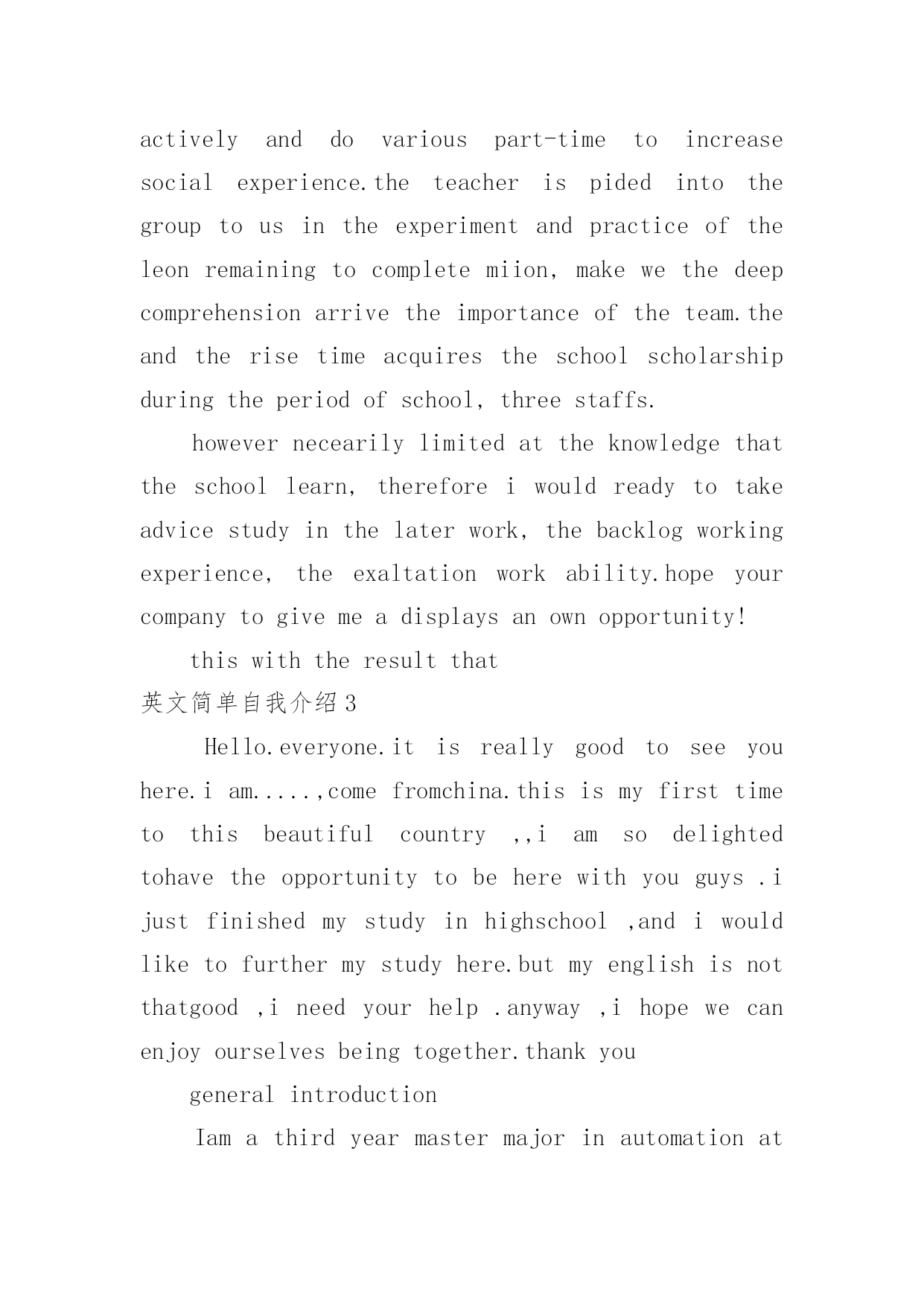 actively and do various part-time to increase social experience.the teacher is pided into the group to us in the experiment and practice of the leon remaining to complete miion, make we the deep comprehension arrive the importance of the team.the and the rise time acquires the school scholarship during the period of school, three staffs.

however necearily limited at the knowledge that the school learn, therefore i would ready to take advice study in the later work, the backlog working experience, the exaltation work ability.hope your company to give me a displays an own opportunity!

this with the result that

英文简单自我介绍3

Hello.everyone.it is really good to see you here.i am.....,come fromchina.this is my first time to this beautiful country ,,i am so delighted tohave the opportunity to be here with you guys .i just finished my study in highschool ,and i would like to further my study here.but my english is not thatgood ,i need your help .anyway ,i hope we can enjoy ourselves being together.thank you

general introduction

Iam a third year master major in automation at